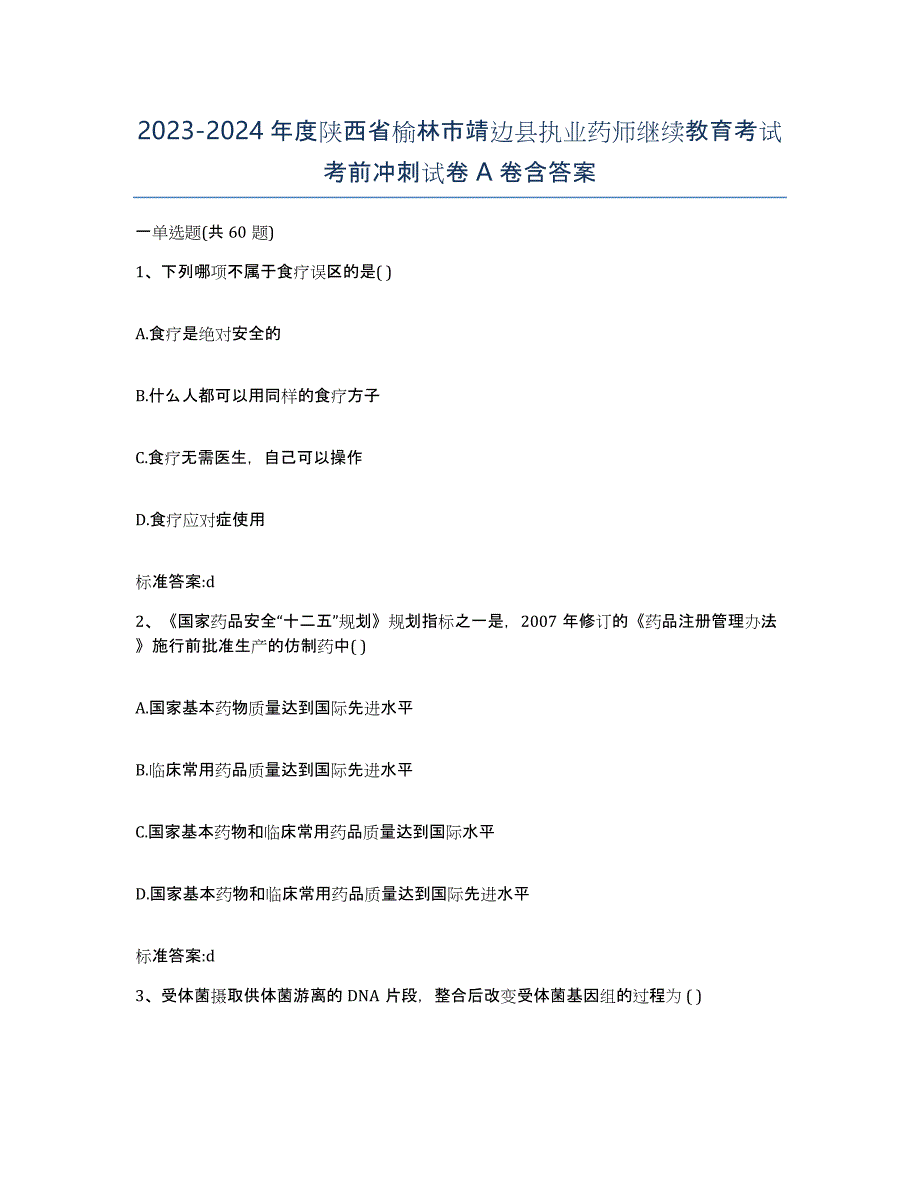 2023-2024 年度陕西省榆林市靖边县执业药师继续教育考试考前冲刺试卷 A 卷含答案

一单选题(共 60 题)

1、下列哪项不属于食疗误区的是( )

A.食疗是绝对安全的

B.什么人都可以用同样的食疗方子

C.食疗无需医生，自己可以操作

D.食疗应对症使用

标准答案:d

2、《国家药品安全“十二五”规划》规划指标之一是，2007 年修订的《药品注册管理办法》施行前批准生产的仿制药中( )

A.国家基本药物质量达到国际先进水平

B.临床常用药品质量达到国际先进水平

C.国家基本药物和临床常用药品质量达到国际水平

D.国家基本药物和临床常用药品质量达到国际先进水平

标准答案:d

3、受体菌摄取供体菌游离的 DNA 片段，整合后改变受体菌基因组的过程为 ( )